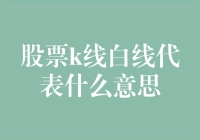 股票k线白线代表什么意思